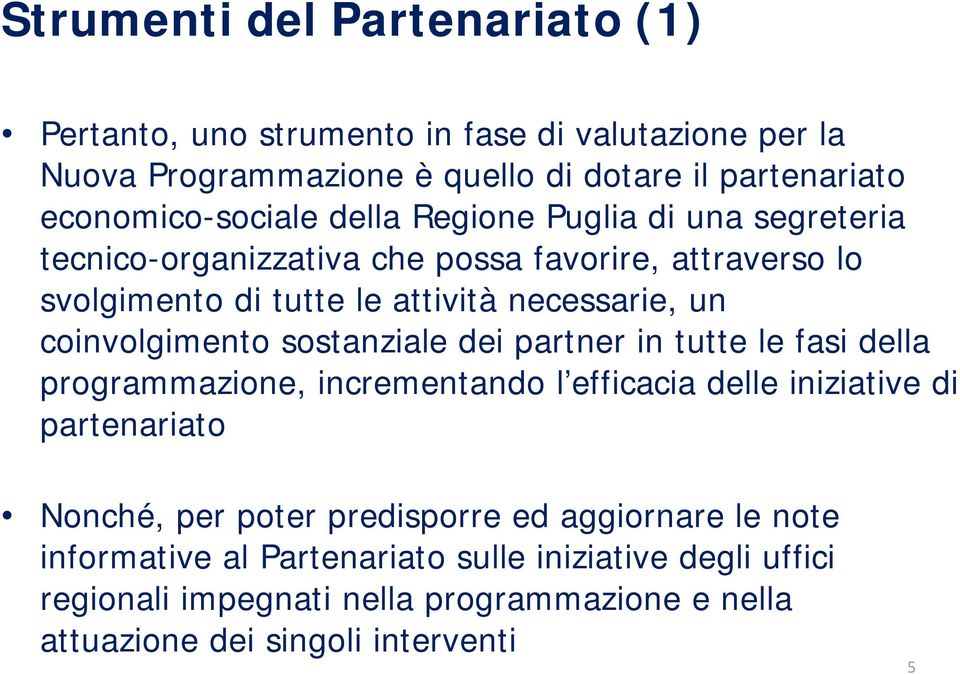 Strumenti del Partenariato (1)

• Pertanto, uno strumento in fase di valutazione per la Nuova Programmazione è quello di dotare il partenariato economico-sociale della Regione Puglia di una segreteria tecnico-organizzativa che possa favorire, attraverso lo svolgimento di tutte le attività necessarie, un coinvolgimento sostanziale dei partner in tutte le fasi della programmazione, incrementando l'efficacia delle iniziative di partenariato

• Nonché, per poter predisporre ed aggiornare le note informative al Partenariato sulle iniziative degli uffici regionali impegnati nella programmazione e nella attuazione dei singoli interventi

5